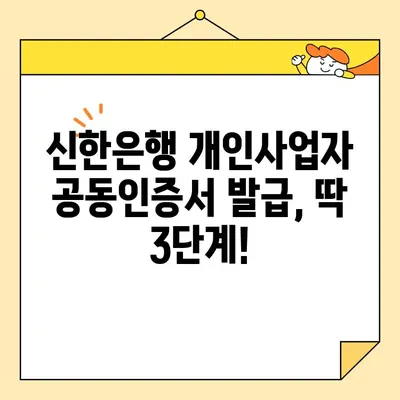 신한은행 개인사업자 공동인증서 발급, 딱 3단계!